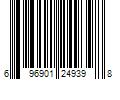 6 96901 24939 8